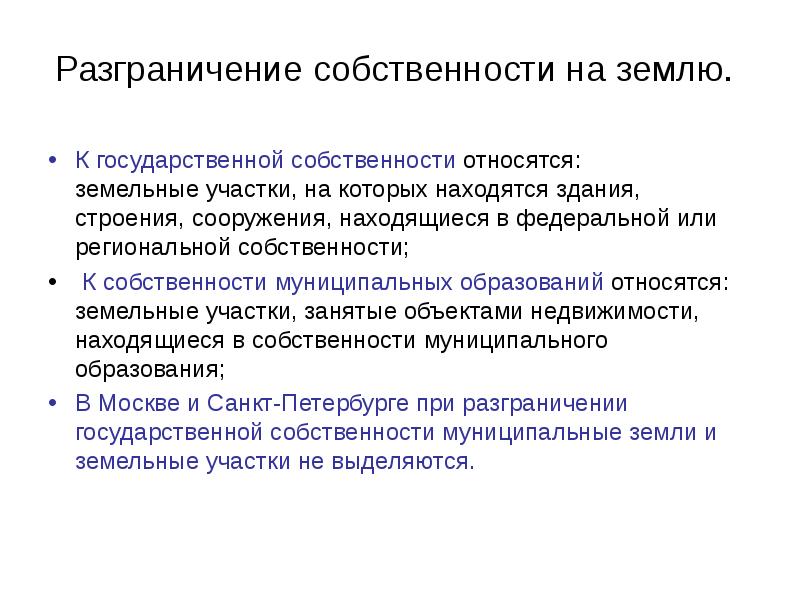 Разграничение собственности на землю.

• К государственной собственности относятся: земельные участки, на которых находятся здания, строения, сооружения, находящиеся в федеральной или региональной собственности;

• К собственности муниципальных образований относятся: земельные участки, занятые объектами недвижимости, находящиеся в собственности муниципального образования;

• В Москве и Санкт-Петербурге при разграничении государственной собственности муниципальные земли и земельные участки не выделяются.